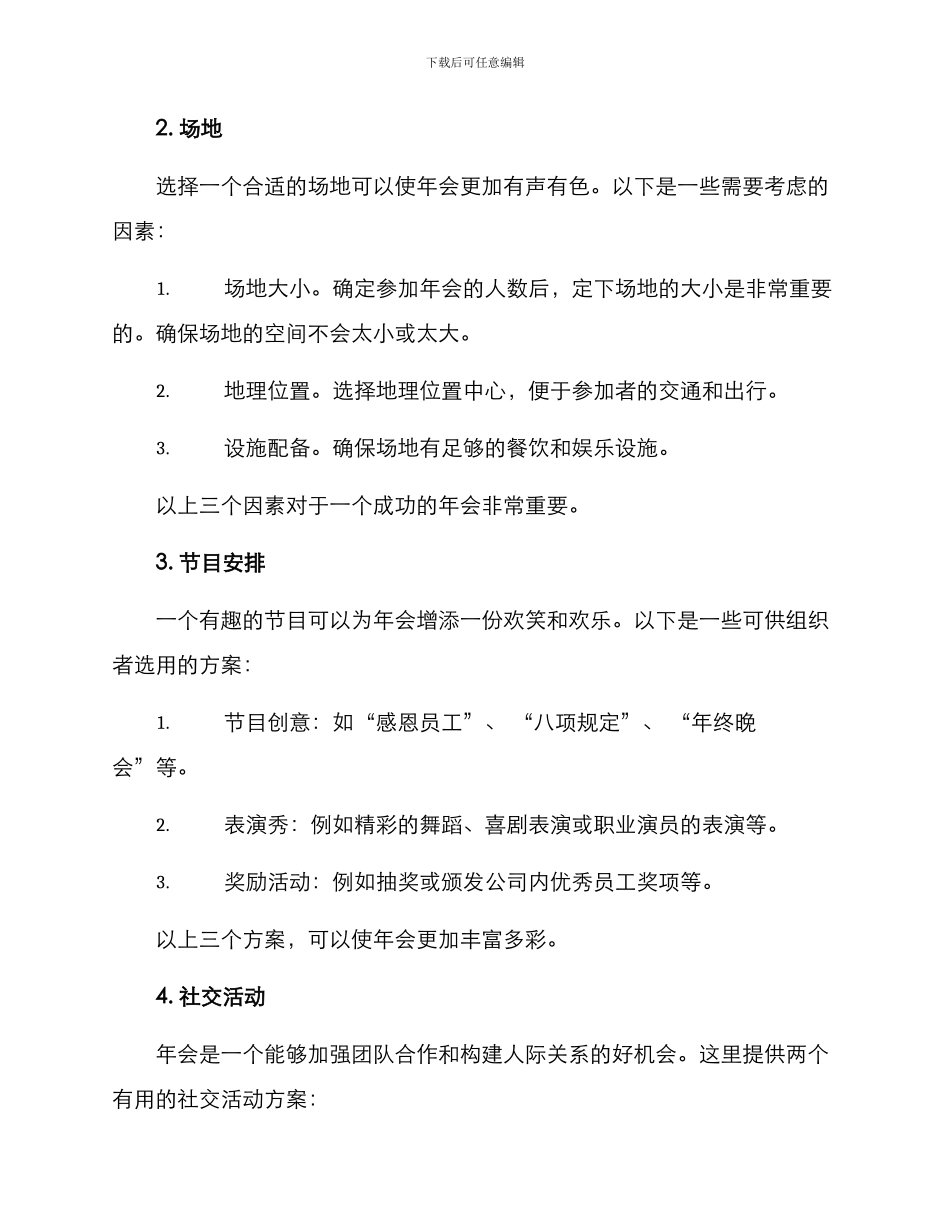 下载后可任意编辑

2. 场地

选择一个合适的场地可以使年会更加有声有色。以下是一些需要考虑的因素：

1. 场地大小。确定参加年会的人数后，定下场地的大小是非常重要的。确保场地的空间不会太小或太大。

2. 地理位置。选择地理位置中心，便于参加者的交通和出行。

3. 设施配备。确保场地有足够的餐饮和娱乐设施。

以上三个因素对于一个成功的年会非常重要。

3. 节目安排

一个有趣的节目可以为年会增添一份欢笑和欢乐。以下是一些可供组织者选用的方案：

1. 节目创意：如“感恩员工”、“八项规定”、“年终晚会”等。

2. 表演秀：例如精彩的舞蹈、喜剧表演或职业演员的表演等。

3. 奖励活动：例如抽奖或颁发公司内优秀员工奖项等。

以上三个方案，可以使年会更加丰富多彩。

4. 社交活动

年会是一个能够加强团队合作和构建人际关系的好机会。这里提供两个有用的社交活动方案：